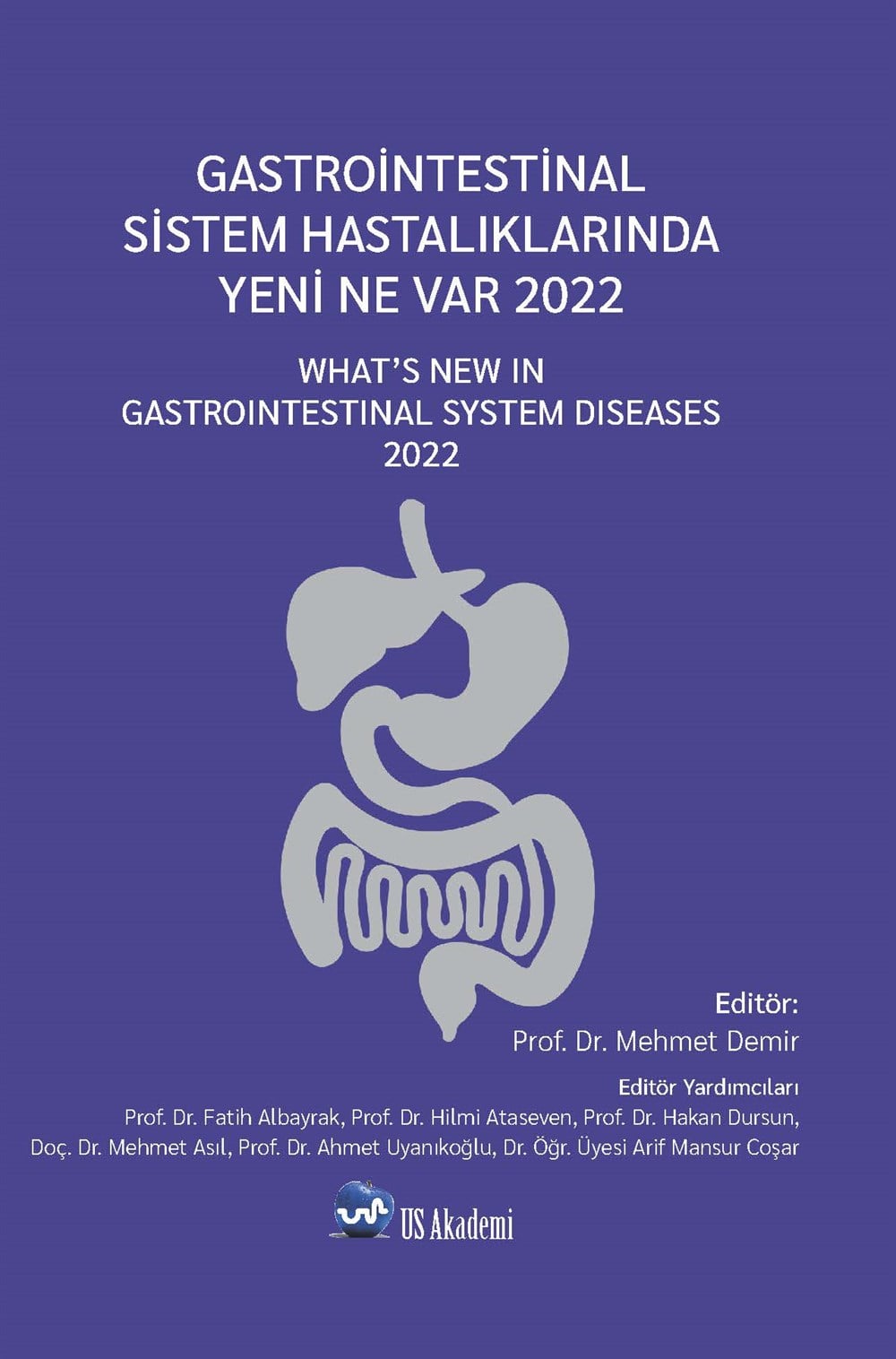 GASTROİNTESTİNAL SİSTEM HASTALIKLARINDA YENİ NE VAR 2022

WHAT'S NEW IN GASTROINTESTINAL SYSTEM DISEASES 2022

Editör:
Prof. Dr. Mehmet Demir

Editör Yardımcıları
Prof. Dr. Fatih Albayrak, Prof. Dr. Hilmi Ataseven, Prof. Dr. Hakan Dursun, Doç. Dr. Mehmet Asıl, Prof. Dr. Ahmet Uyanıkoğlu, Dr. Öğr. Üyesi Arif Mansur Coşar

US Akademi